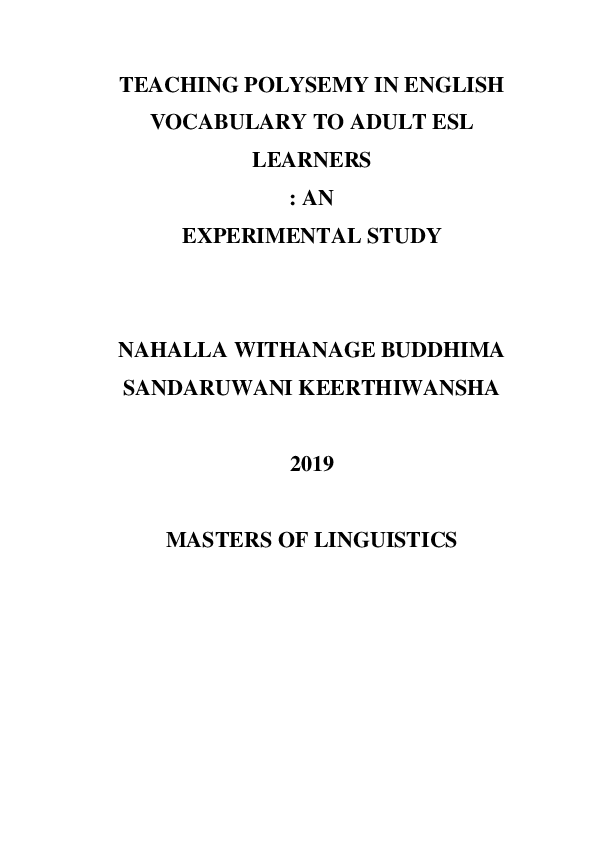 TEACHING POLYSEMY IN ENGLISH VOCABULARY TO ADULT ESL LEARNERS
: AN
EXPERIMENTAL STUDY

NAHALLA WITHANAGE BUDDHIMA SANDARUWANI KEERTHIWANSHA

2019

MASTERS OF LINGUISTICS